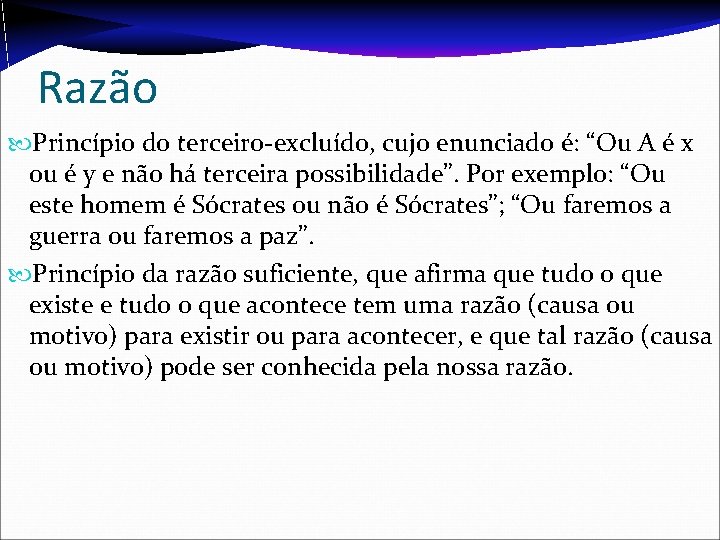 Razão

Princípio do terceiro-excluído, cujo enunciado é: “Ou A é x ou é y e não há terceira possibilidade”. Por exemplo: “Ou este homem é Sócrates ou não é Sócrates”; “Ou faremos a guerra ou faremos a paz”.

Princípio da razão suficiente, que afirma que tudo o que existe e tudo o que acontece tem uma razão (causa ou motivo) para existir ou para acontecer, e que tal razão (causa ou motivo) pode ser conhecida pela nossa razão.